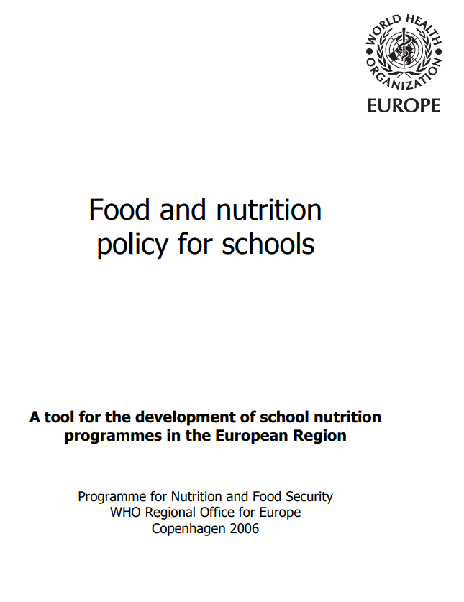 WORLD HEALTH ORGANIZATION
EUROPE

Food and nutrition policy for schools

A tool for the development of school nutrition programmes in the European Region

Programme for Nutrition and Food Security
WHO Regional Office for Europe
Copenhagen 2006